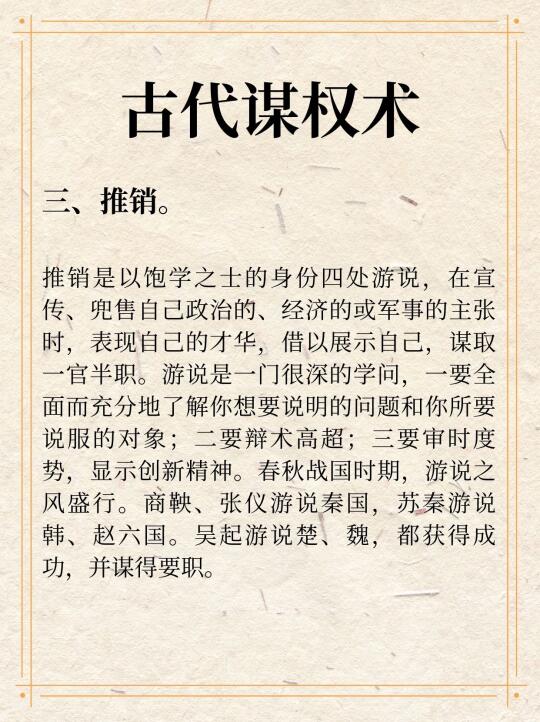 古代谋权术

三、推销。

推销是以饱学之士的身份四处游说，在宣传、兜售自己政治的、经济的或军事的主张时，表现自己的才华，借以展示自己，谋取一官半职。游说是一门很深的学问，一要全面而充分地了解你想要说明的问题和你所要说服的对象；二要辩术高超；三要审时度势，显示创新精神。春秋战国时期，游说之风盛行。商鞅、张仪游说秦国，苏秦游说韩、赵六国。吴起游说楚、魏，都获得成功，并谋得要职。